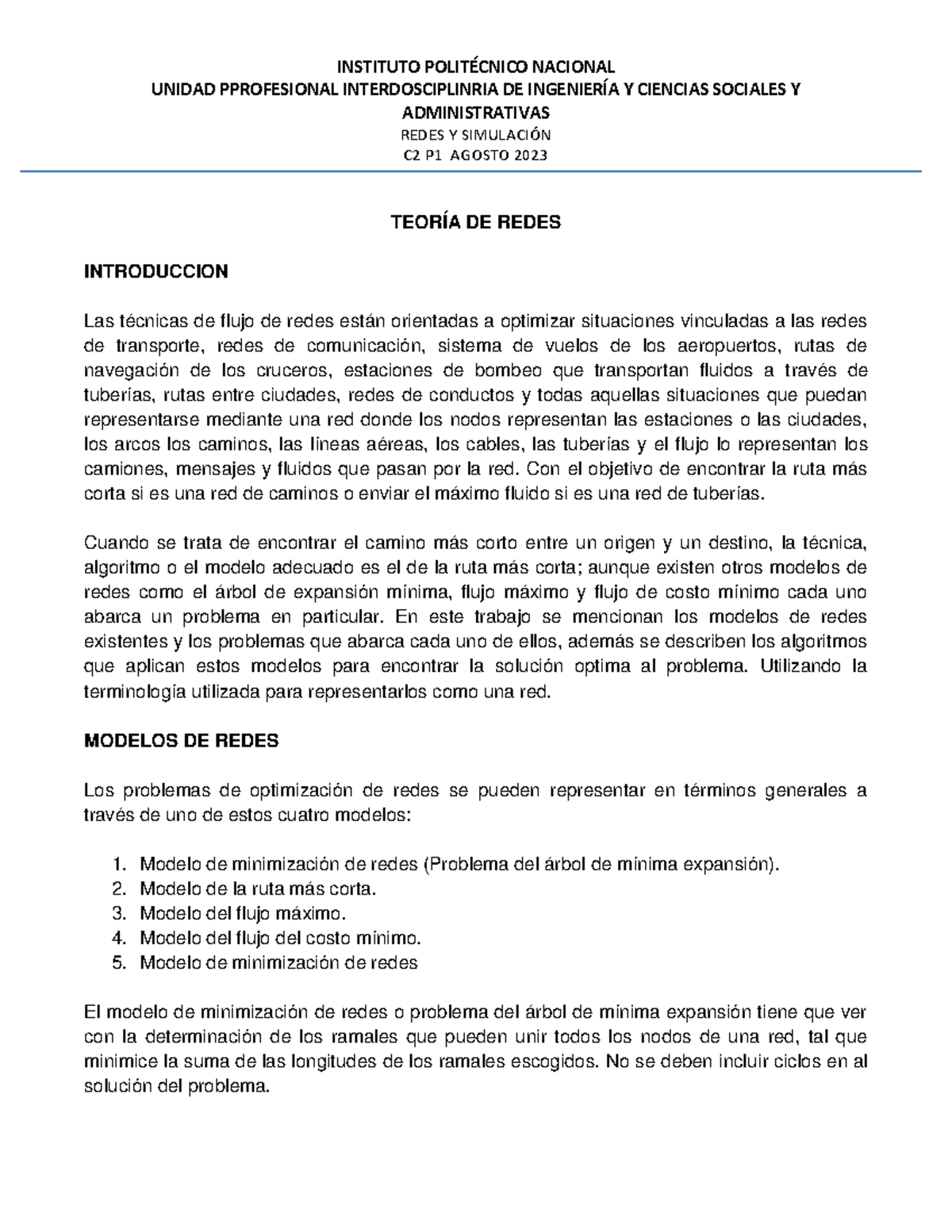 INSTITUTO POLITÉCNICO NACIONAL
UNIDAD PPROFESIONAL INTERDOSCIPLINRIA DE INGENIERÍA Y CIENCIAS SOCIALES Y ADMINISTRATIVAS
REDES Y SIMULACIÓN
C2 P1 AGOSTO 2023

TEORÍA DE REDES

INTRODUCCION

Las técnicas de flujo de redes están orientadas a optimizar situaciones vinculadas a las redes de transporte, redes de comunicación, sistema de vuelos de los aeropuertos, rutas de navegación de los cruceros, estaciones de bombeo que transportan fluidos a través de tuberías, rutas entre ciudades, redes de conductos y todas aquellas situaciones que puedan representarse mediante una red donde los nodos representan las estaciones o las ciudades, los arcos los caminos, las líneas aéreas, los cables, las tuberías y el flujo lo representan los camiones, mensajes y fluidos que pasan por la red. Con el objetivo de encontrar la ruta más corta si es una red de caminos o enviar el máximo fluido si es una red de tuberías.

Cuando se trata de encontrar el camino más corto entre un origen y un destino, la técnica, algoritmo o el modelo adecuado es el de la ruta más corta; aunque existen otros modelos de redes como el árbol de expansión mínima, flujo máximo y flujo de costo mínimo cada uno abarca un problema en particular. En este trabajo se mencionan los modelos de redes existentes y los problemas que abarca cada uno de ellos, además se describen los algoritmos que aplican estos modelos para encontrar la solución optima al problema. Utilizando la terminología utilizada para representarlos como una red.

MODELOS DE REDES

Los problemas de optimización de redes se pueden representar en términos generales a través de uno de estos cuatro modelos:

1. Modelo de minimización de redes (Problema del árbol de mínima expansión).
2. Modelo de la ruta más corta.
3. Modelo del flujo máximo.
4. Modelo del flujo del costo mínimo.
5. Modelo de minimización de redes

El modelo de minimización de redes o problema del árbol de mínima expansión tiene que ver con la determinación de los ramales que pueden unir todos los nodos de una red, tal que minimice la suma de las longitudes de los ramales escogidos. No se deben incluir ciclos en al solución del problema.